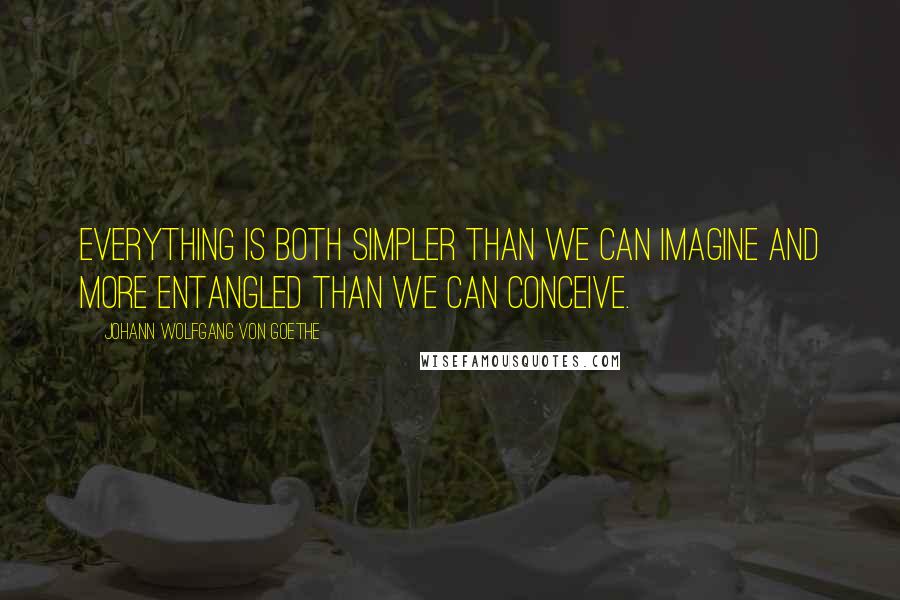 EVERYTHING IS BOTH SIMPLER THAN WE CAN IMAGINE AND MORE ENTANGLED THAN WE CAN CONCEIVE.

JOHANN WOLFGANG VON GOETHE

WISEFAMOUSQUOTES.COM